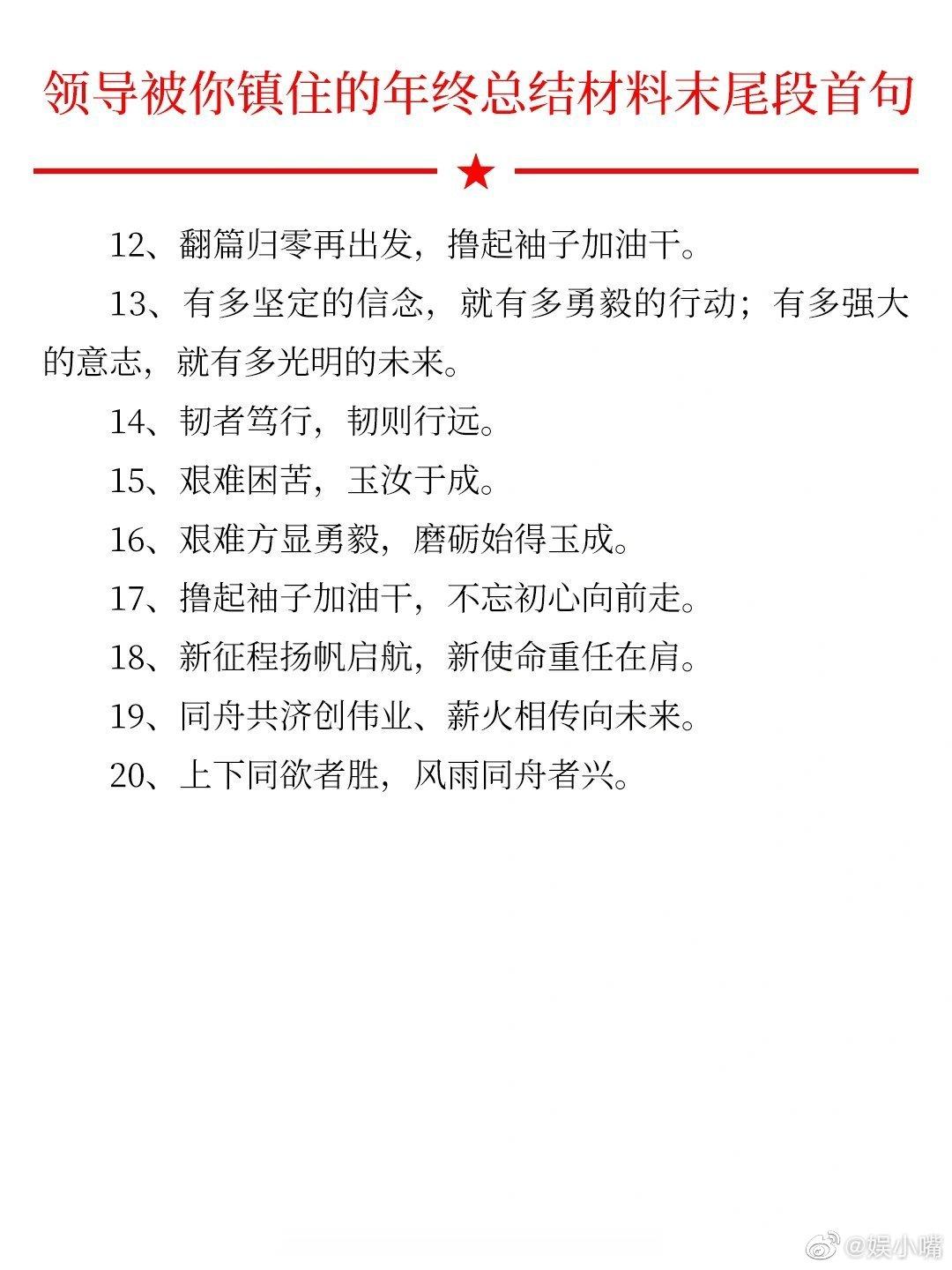 领导被你镇住的年终总结材料末尾段首句

12、翻篇归零再出发，撸起袖子加油干。

13、有多坚定的信念，就有多勇毅的行动；有多强大的意志，就有多光明的未来。

14、韧者笃行，韧则行远。

15、艰难困苦，玉汝于成。

16、艰难方显勇毅，磨砺始得玉成。

17、撸起袖子加油干，不忘初心向前走。

18、新征程扬帆启航，新使命重任在肩。

19、同舟共济创伟业、薪火相传向未来。

20、上下同欲者胜，风雨同舟者兴。

@娱小嘴